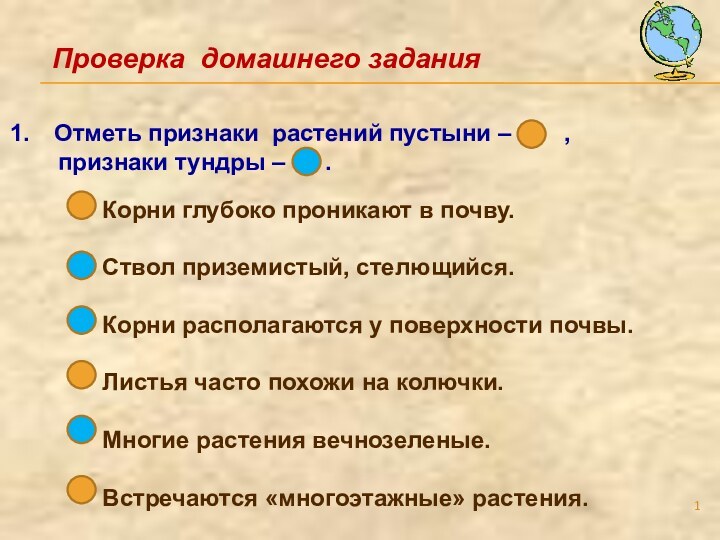 Проверка домашнего задания

1. Отметь признаки растений пустыни – ,
признаки тундры – .

Корни глубоко проникают в почву.

Ствол приземистый, стелющийся.

Корни располагаются у поверхности почвы.

Листья часто похожи на колючки.

Многие растения вечнозеленые.

Встречаются «многоэтажные» растения.

1